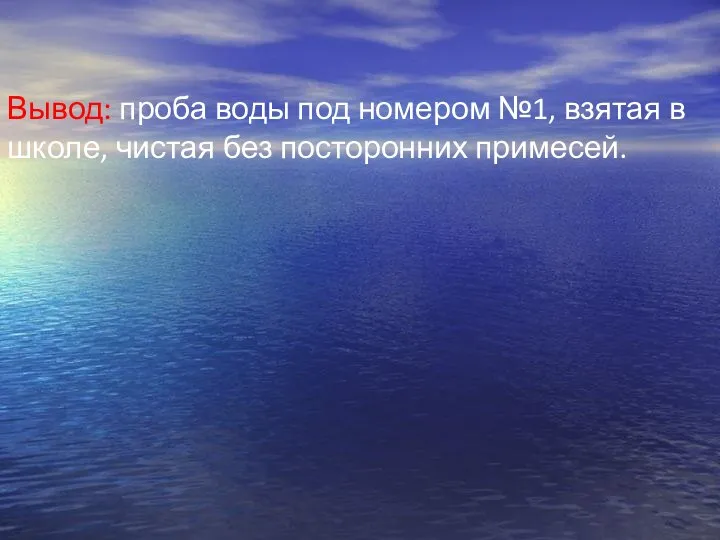 Вывод: проба воды под номером №1, взятая в школе, чистая без посторонних примесей.